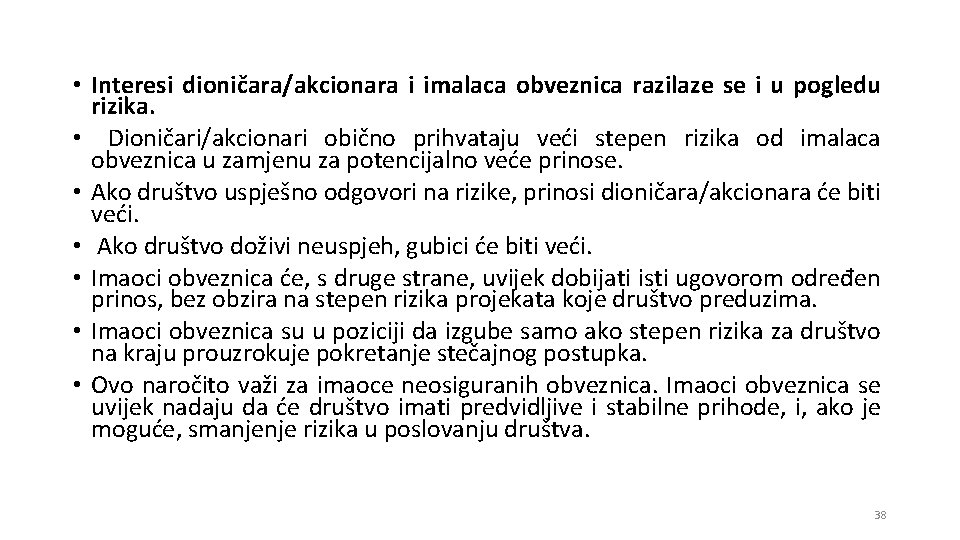 • Interesi dioničara/akcionara i imalaca obveznica razilaze se i u pogledu rizika.
• Dioničari/akcionari obično prihvataju veći stepen rizika od imalaca obveznica u zamjenu za potencijalno veće prinose.
• Ako društvo uspješno odgovori na rizike, prinosi dioničara/akcionara će biti veći.
• Ako društvo doživi neuspjeh, gubici će biti veći.
• Imaoci obveznica će, s druge strane, uvijek dobijati isti ugovorom određen prinos, bez obzira na stepen rizika projekata koje društvo preduzima.
• Imaoci obveznica su u poziciji da izgube samo ako stepen rizika za društvo na kraju prouzrokuje pokretanje stečajnog postupka.
• Ovo naročito važi za imaoce neosiguranih obveznica. Imaoci obveznica se uvijek nadaju da će društvo imati predvidljive i stabilne prihode, i, ako je moguće, smanjenje rizika u poslovanju društva.

38